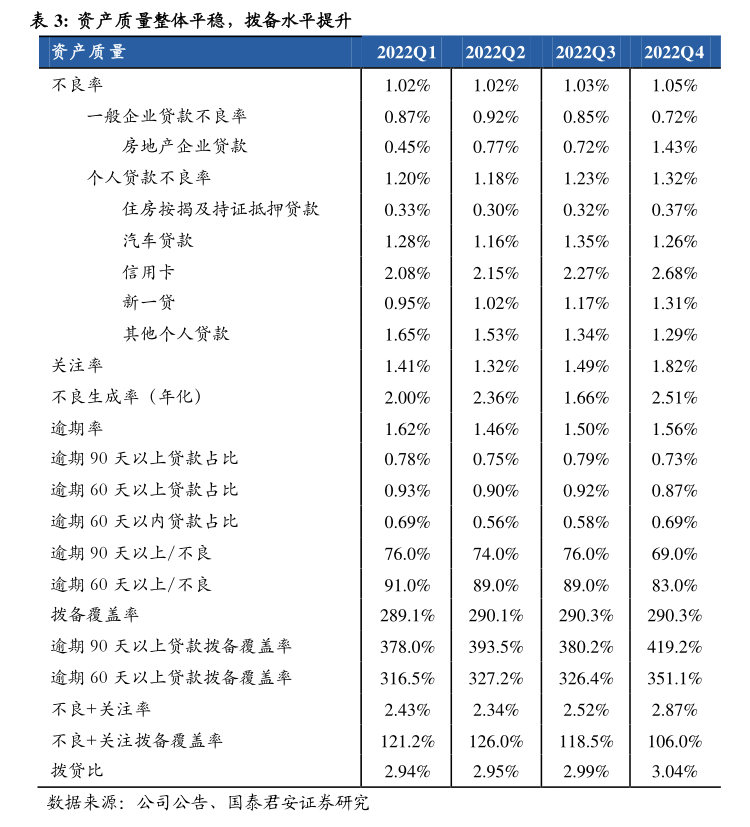 表 3: 资产质量整体平稳，拨备水平提升

| 资产质量 | 2022Q1 | 2022Q2 | 2022Q3 | 2022Q4 |
|---|---|---|---|---|
| 不良率 | 1.02% | 1.02% | 1.03% | 1.05% |
| 一般企业贷款不良率 | 0.87% | 0.92% | 0.85% | 0.72% |
| 房地产企业贷款 | 0.45% | 0.77% | 0.72% | 1.43% |
| 个人贷款不良率 | 1.20% | 1.18% | 1.23% | 1.32% |
| 住房按揭及持证抵押贷款 | 0.33% | 0.30% | 0.32% | 0.37% |
| 汽车贷款 | 1.28% | 1.16% | 1.35% | 1.26% |
| 信用卡 | 2.08% | 2.15% | 2.27% | 2.68% |
| 新一贷 | 0.95% | 1.02% | 1.17% | 1.31% |
| 其他个人贷款 | 1.65% | 1.53% | 1.34% | 1.29% |
| 关注率 | 1.41% | 1.32% | 1.49% | 1.82% |
| 不良生成率（年化） | 2.00% | 2.36% | 1.66% | 2.51% |
| 逾期率 | 1.62% | 1.46% | 1.50% | 1.56% |
| 逾期 90 天以上贷款占比 | 0.78% | 0.75% | 0.79% | 0.73% |
| 逾期 60 天以上贷款占比 | 0.93% | 0.90% | 0.92% | 0.87% |
| 逾期 60 天以内贷款占比 | 0.69% | 0.56% | 0.58% | 0.69% |
| 逾期 90 天以上/不良 | 76.0% | 74.0% | 76.0% | 69.0% |
| 逾期 60 天以上/不良 | 91.0% | 89.0% | 89.0% | 83.0% |
| 拨备覆盖率 | 289.1% | 290.1% | 290.3% | 290.3% |
| 逾期 90 天以上贷款拨备覆盖率 | 378.0% | 393.5% | 380.2% | 419.2% |
| 逾期 60 天以上贷款拨备覆盖率 | 316.5% | 327.2% | 326.4% | 351.1% |
| 不良+关注率 | 2.43% | 2.34% | 2.52% | 2.87% |
| 不良+关注拨备覆盖率 | 121.2% | 126.0% | 118.5% | 106.0% |
| 拨贷比 | 2.94% | 2.95% | 2.99% | 3.04% |

数据来源：公司公告、国泰君安证券研究